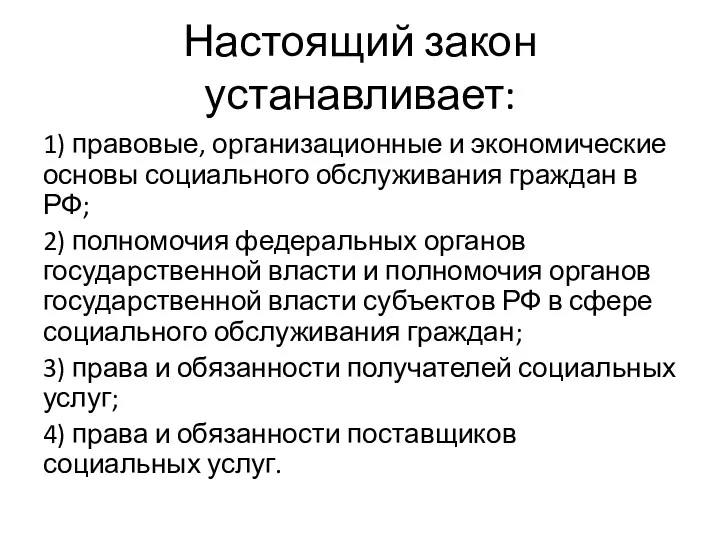 Настоящий закон устанавливает:

1) правовые, организационные и экономические основы социального обслуживания граждан в РФ;

2) полномочия федеральных органов государственной власти и полномочия органов государственной власти субъектов РФ в сфере социального обслуживания граждан;

3) права и обязанности получателей социальных услуг;

4) права и обязанности поставщиков социальных услуг.